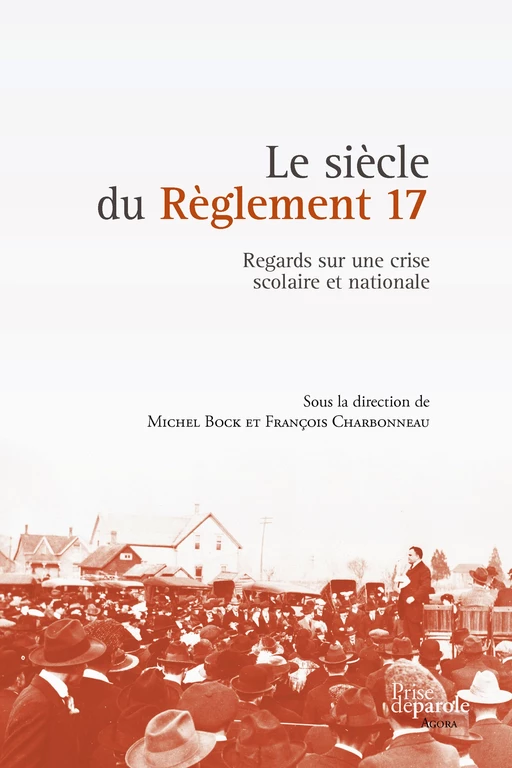 Le siècle du Règlement 17

Regards sur une crise scolaire et nationale

Sous la direction de
Michel Bock et François Charbonneau

Prise deparole
Agora